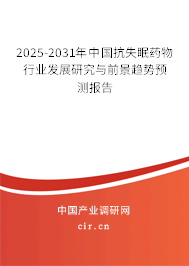 2025-2031年中国抗失眠药物行业发展研究与前景趋势预测报告

中国产业调研网

cir.cn